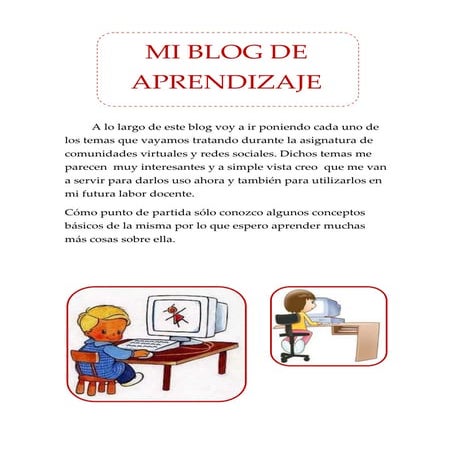 MI BLOG DE APRENDIZAJE

A lo largo de este blog voy a ir poniendo cada uno de los temas que vayamos tratando durante la asignatura de comunidades virtuales y redes sociales. Dichos temas me parecen muy interesantes y a simple vista creo que me van a servir para darlos uso ahora y también para utilizarlos en mi futura labor docente.

Cómo punto de partida sólo conozco algunos conceptos básicos de la misma por lo que espero aprender muchas más cosas sobre ella.